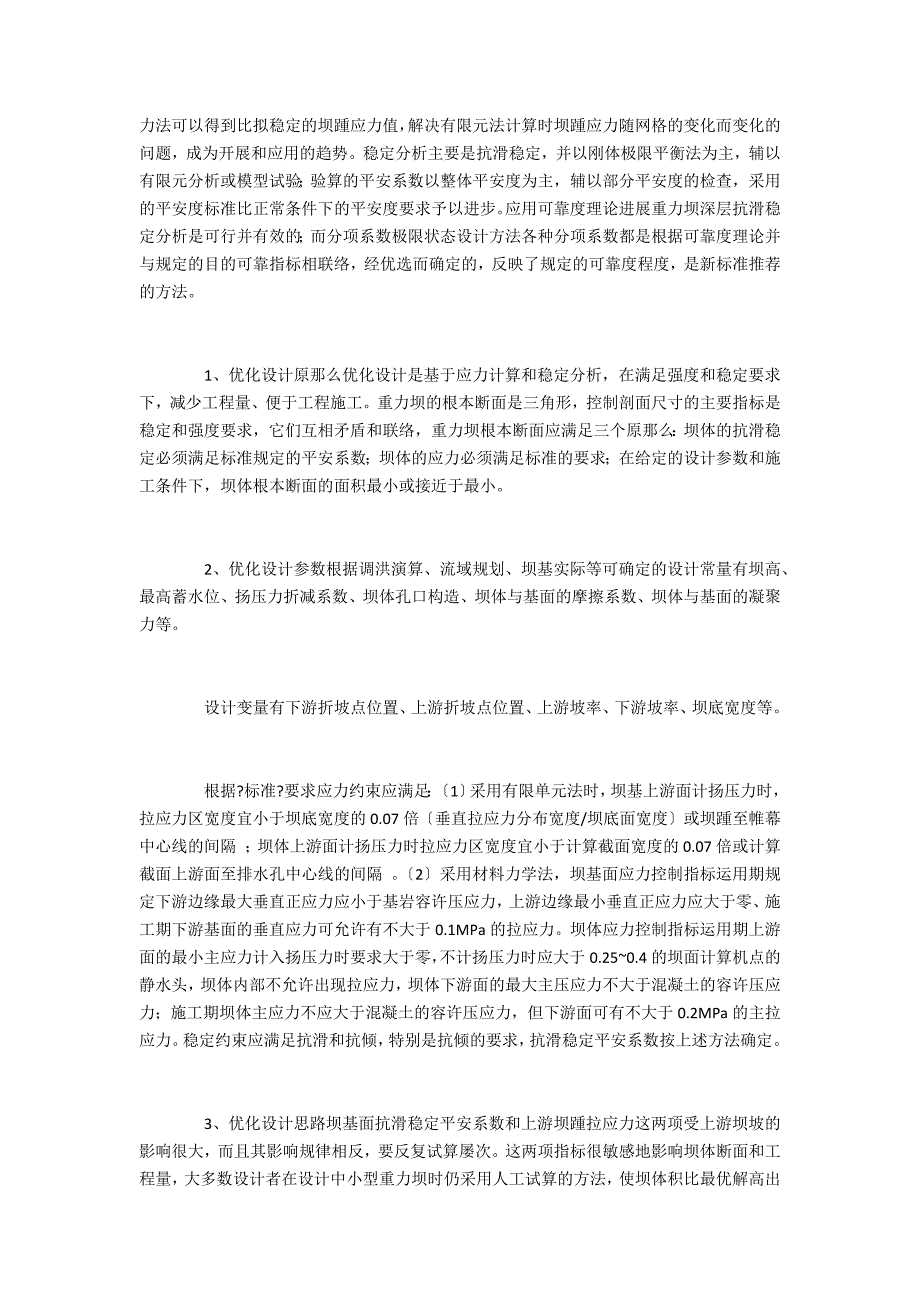 力法可以得到比拟稳定的坝踵应力值，解决有限元法计算时坝踵应力随网格的变化而变化的问题，成为开展和应用的趋势。稳定分析主要是抗滑稳定，并以刚体极限平衡法为主，辅以有限元分析或模型试验;验算的平安系数以整体平安度为主，辅以部分平安度的检查，采用的平安度标准比正常条件下的平安度要求予以进步。应用可靠度理论进展重力坝深层抗滑稳定分析是可行并有效的;而分项系数极限状态设计方法各种分项系数都是根据可靠度理论并与规定的目的可靠指标相联络，经优选而确定的，反映了规定的可靠度程度，是新标准推荐的方法。

1、优化设计原那么优化设计是基于应力计算和稳定分析，在满足强度和稳定要求下，减少工程量、便于工程施工。重力坝的根本断面是三角形，控制剖面尺寸的主要指标是稳定和强度要求，它们互相矛盾和联络，重力坝根本断面应满足三个原那么：坝体的抗滑稳定必须满足标准规定的平安系数;坝体的应力必须满足标准的要求;在给定的设计参数和施工条件下，坝体根本断面的面积最小或接近于最小。

2、优化设计参数根据调洪演算、流域规划、坝基实际等可确定的设计常量有坝高、最高蓄水位、扬压力折减系数、坝体孔口构造、坝体与基面的摩擦系数、坝体与基面的凝聚力等。

设计变量有下游折坡点位置、上游折坡点位置、上游坡率、下游坡率、坝底宽度等。

根据?标准?要求应力约束应满足:〔1〕采用有限单元法时，坝基上游面计扬压力时，拉应力区宽度宜小于坝底宽度的 0.07 倍〔垂直拉应力分布宽度/坝底面宽度〕或坝踵至帷幕中心线的间隔 ；坝体上游面计扬压力时拉应力区宽度宜小于计算截面宽度的 0.07 倍或计算截面上游面至排水孔中心线的间隔 。〔2〕采用材料力学法，坝基面应力控制指标运用期规定下游边缘最大垂直正应力应小于基岩容许压应力，上游边缘最小垂直正应力应大于零、施工期下游基面的垂直应力可允许有不大于 0.1MPa 的拉应力。坝体应力控制指标运用期上游面的最小主应力计入扬压力时要求大于零，不计扬压力时应大于 0.25~0.4 的坝面计算机点的静水头，坝体内部不允许出现拉应力，坝体下游面的最大主压应力不大于混凝土的容许压应力；施工期坝体主应力不应大于混凝土的容许压应力，但下游面可有不大于 0.2MPa 的主拉应力。稳定约束应满足抗滑和抗倾，特别是抗倾的要求，抗滑稳定平安系数按上述方法确定。

3、优化设计思路坝基面抗滑稳定平安系数和上游坝踵拉应力这两项受上游坝坡的影响很大，而且其影响规律相反，要反复试算屡次。这两项指标很敏感地影响坝体断面和工程量，大多数设计者在设计中小型重力坝时仍采用人工试算的方法，使坝体积比最优解高出